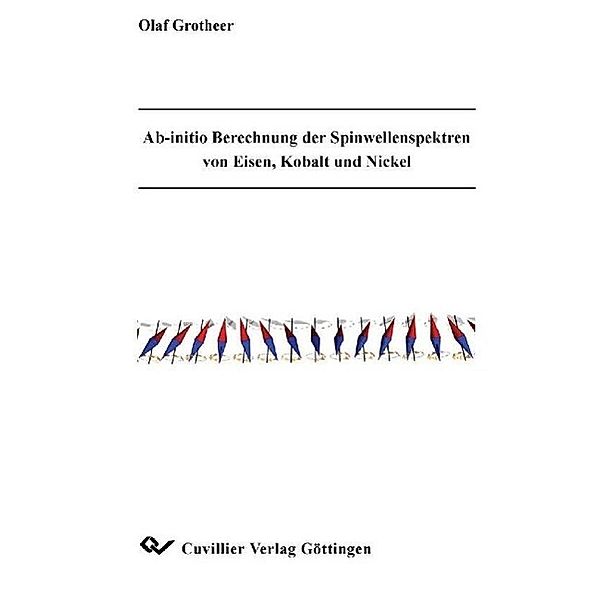 Olaf Grotheer

Ab-initio Berechnung der Spinwellenspektren von Eisen, Kobalt und Nickel

Cuvillier Verlag Göttingen